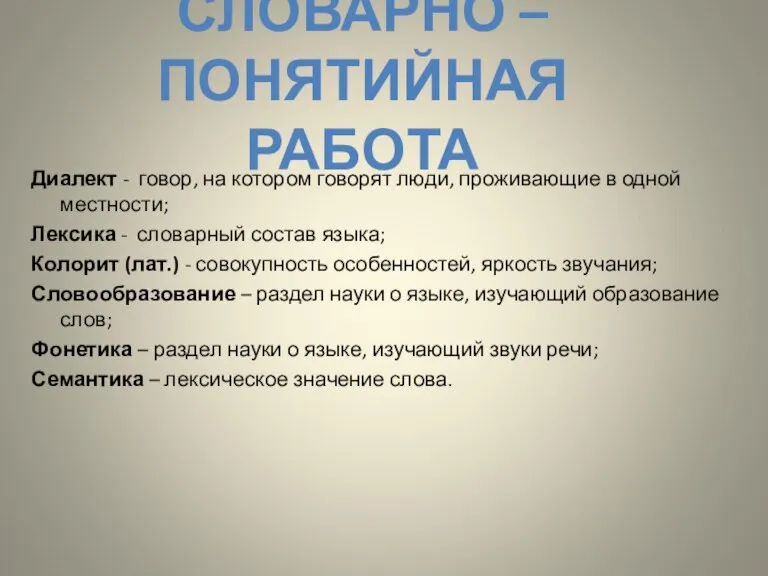 СЛОВАРНО – ПОНЯТИЙНАЯ РАБОТА

Диалект - говор, на котором говорят люди, проживающие в одной местности;

Лексика - словарный состав языка;

Колорит (лат.) - совокупность особенностей, яркость звучания;

Словообразование – раздел науки о языке, изучающий образование слов;

Фонетика – раздел науки о языке, изучающий звуки речи;

Семантика – лексическое значение слова.